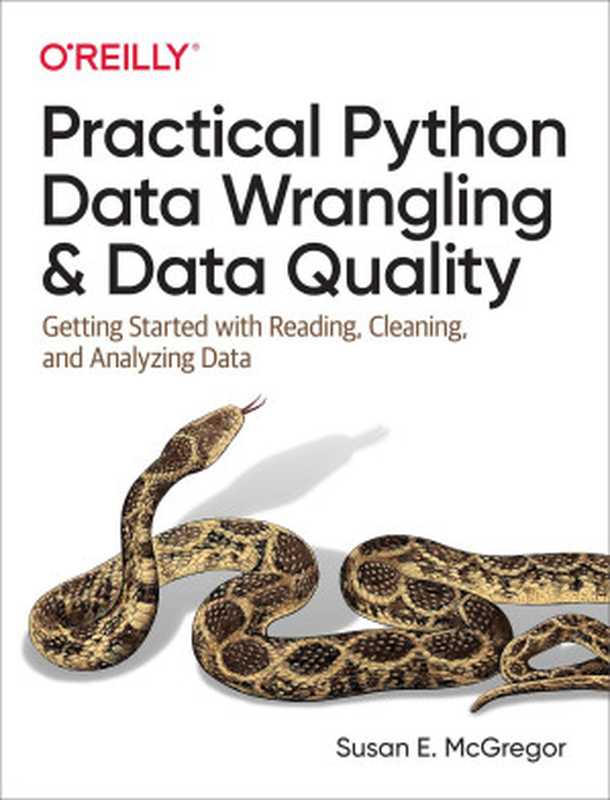 O'REILLY®

Practical Python Data Wrangling & Data Quality

Getting Started with Reading, Cleaning, and Analyzing Data

Susan E. McGregor